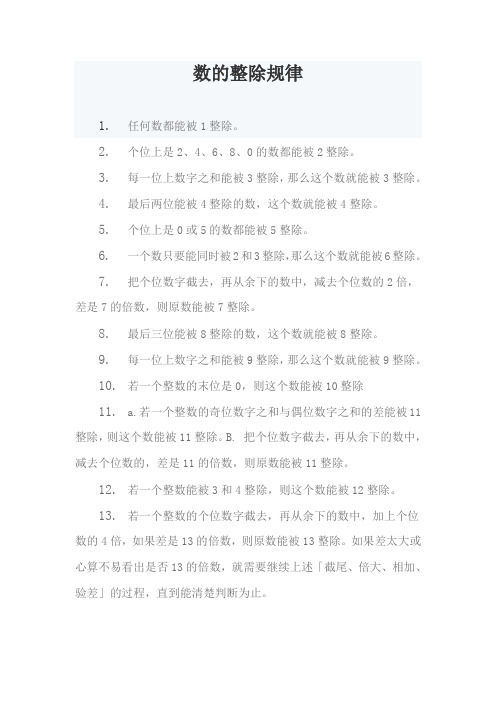 数的整除规律

1. 任何数都能被 1 整除。

2. 个位上是 2、4、6、8、0 的数都能被 2 整除。

3. 每一位上数字之和能被 3 整除，那么这个数就能被 3 整除。

4. 最后两位能被 4 整除的数，这个数就能被 4 整除。

5. 个位上是 0 或 5 的数都能被 5 整除。

6. 一个数只要能同时被 2 和 3 整除，那么这个数就能被 6 整除。

7. 把个位数字截去，再从余下的数中，减去个位数的 2 倍，差是 7 的倍数，则原数能被 7 整除。

8. 最后三位能被 8 整除的数，这个数就能被 8 整除。

9. 每一位上数字之和能被 9 整除，那么这个数就能被 9 整除。

10. 若一个整数的末位是 0，则这个数能被 10 整除

11. a.若一个整数的奇位数字之和与偶位数字之和的差能被 11 整除，则这个数能被 11 整除。B. 把个位数字截去，再从余下的数中，减去个位数的，差是 11 的倍数，则原数能被 11 整除。

12. 若一个整数能被 3 和 4 整除，则这个数能被 12 整除。

13. 若一个整数的个位数字截去，再从余下的数中，加上个位数的 4 倍，如果差是 13 的倍数，则原数能被 13 整除。如果差太大或心算不易看出是否 13 的倍数，就需要继续上述「截尾、倍大、相加、验差」的过程，直到能清楚判断为止。